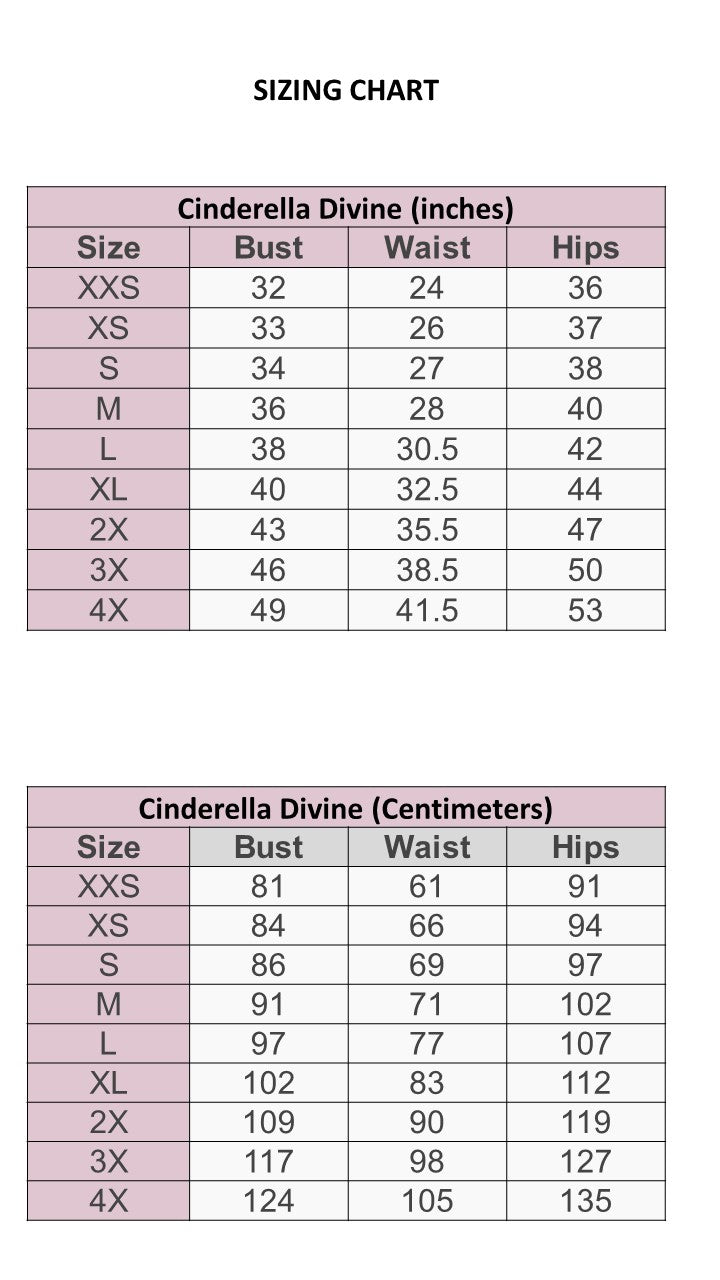 SIZING CHART

Cinderella Divine (inches)

| Size | Bust | Waist | Hips |
|---|---|---|---|
| XXS | 32 | 24 | 36 |
| XS | 33 | 26 | 37 |
| S | 34 | 27 | 38 |
| M | 36 | 28 | 40 |
| L | 38 | 30.5 | 42 |
| XL | 40 | 32.5 | 44 |
| 2X | 43 | 35.5 | 47 |
| 3X | 46 | 38.5 | 50 |
| 4X | 49 | 41.5 | 53 |

Cinderella Divine (Centimeters)

| Size | Bust | Waist | Hips |
|---|---|---|---|
| XXS | 81 | 61 | 91 |
| XS | 84 | 66 | 94 |
| S | 86 | 69 | 97 |
| M | 91 | 71 | 102 |
| L | 97 | 77 | 107 |
| XL | 102 | 83 | 112 |
| 2X | 109 | 90 | 119 |
| 3X | 117 | 98 | 127 |
| 4X | 124 | 105 | 135 |